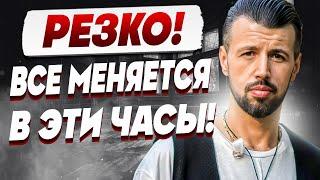 РЕЗКО!

ВСЕ МЕНЯЕТСЯ В ЭТИ ЧАСЫ!